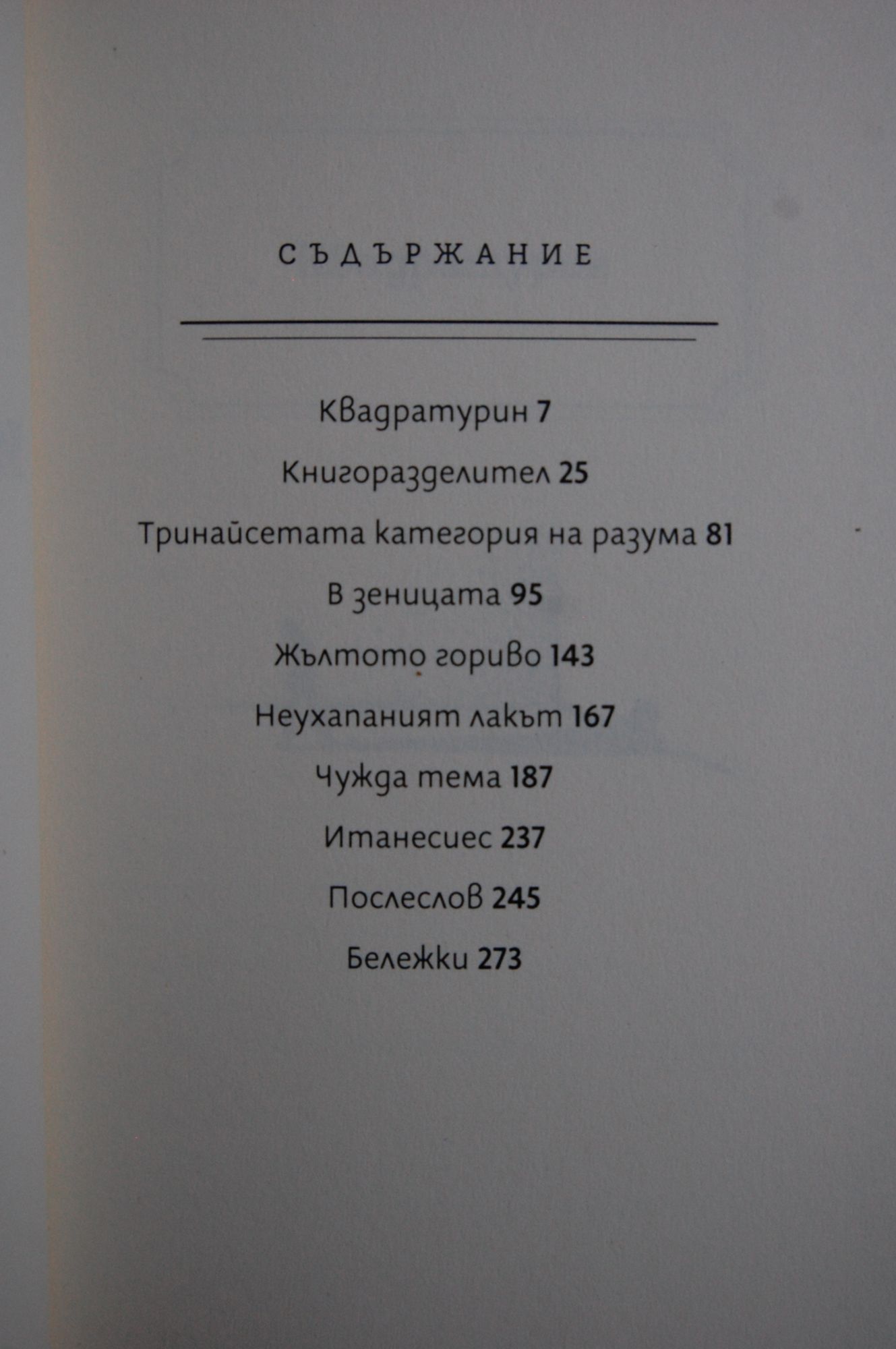 СЪДЪРЖАНИЕ

Квадратурин 7

Книгоразделител 25

Тринайсетата категория на разума 81

В зеницата 95

Жълтото гориво 143

Неухапаният лакът 167

Чужда тема 187

Итанесиес 237

Послеслов 245

Бележки 273